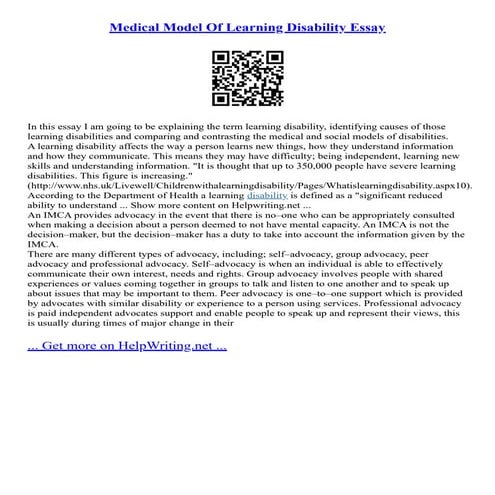 Medical Model Of Learning Disability Essay

In this essay I am going to be explaining the term learning disability, identifying causes of those learning disabilities and comparing and contrasting the medical and social models of disabilities. A learning disability affects the way a person learns new things, how they understand information and how they communicate. This means they may have difficulty; being independent, learning new skills and understanding information. "It is thought that up to 350,000 people have severe learning disabilities. This figure is increasing." (http://www.nhs.uk/Livewell/Childrenwithalearningdisability/Pages/Whatislearningdisability.aspx10). According to the Department of Health a learning disability is defined as a "significant reduced ability to understand ... Show more content on Helpwriting.net ...
An IMCA provides advocacy in the event that there is no–one who can be appropriately consulted when making a decision about a person deemed to not have mental capacity. An IMCA is not the decision–maker, but the decision–maker has a duty to take into account the information given by the IMCA.
There are many different types of advocacy, including; self–advocacy, group advocacy, peer advocacy and professional advocacy. Self–advocacy is when an individual is able to effectively communicate their own interest, needs and rights. Group advocacy involves people with shared experiences or values coming together in groups to talk and listen to one another and to speak up about issues that may be important to them. Peer advocacy is one–to–one support which is provided by advocates with similar disability or experience to a person using services. Professional advocacy is paid independent advocates support and enable people to speak up and represent their views, this is usually during times of major change in their

... Get more on HelpWriting.net ...